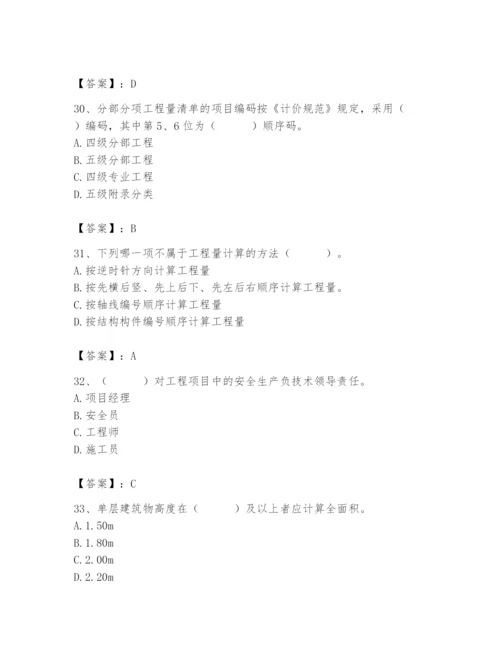 【答案】：D

30、分部分项工程量清单的项目编码按《计价规范》规定，采用（　）编码，其中第5、6位为（　　）顺序码。
A. 四级分部工程
B. 五级分部工程
C. 四级专业工程
D. 五级附录分类

【答案】：B

31、下列哪一项不属于工程量计算的方法（　　）。
A. 按逆时针方向计算工程量
B. 按先横后竖、先上后下、先左后右顺序计算工程量。
C. 按轴线编号顺序计算工程量
D. 按结构构件编号顺序计算工程量

【答案】：A

32、（　　）对工程项目中的安全生产负技术领导责任。
A. 项目经理
B. 安全员
C. 工程师
D. 施工员

【答案】：C

33、单层建筑物高度在（　　）及以上者应计算全面积。
A. 1.50m
B. 1.80m
C. 2.00m
D. 2.20m